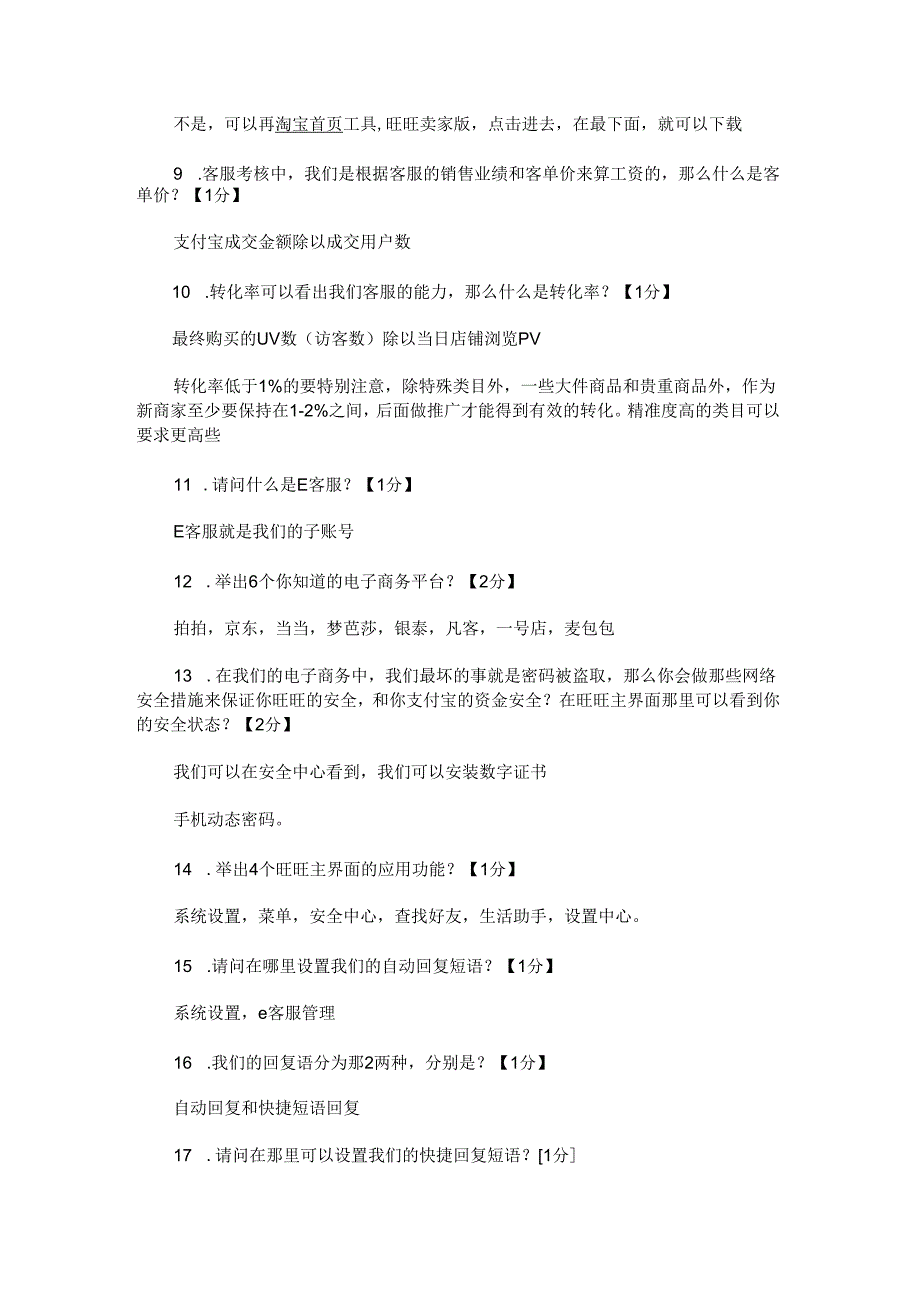 不是，可以再淘宝首页工具，旺旺卖家版，点击进去，在最下面，就可以下载

9　.客服考核中，我们是根据客服的销售业绩和客单价来算工资的，那么什么是客单价？【1分】

支付宝成交金额除以成交用户数

10　.转化率可以看出我们客服的能力，那么什么是转化率？【1分】

最终购买的UV数（访客数）除以当日店铺浏览PV

转化率低于1%的要特别注意，除特殊类目外，一些大件商品和贵重商品外，作为新商家至少要保持在1-2%之间，后面做推广才能得到有效的转化。精准度高的类目可以要求更高些

11　.请问什么是E客服？【1分】

E客服就是我们的子账号

12　.举出6个你知道的电子商务平台？【2分】

拍拍，京东，当当，梦芭莎，银泰，凡客，一号店，麦包包

13　.在我们的电子商务中，我们最坏的事就是密码被盗取，那么你会做那些网络安全措施来保证你旺旺的安全，和你支付宝的资金安全？在旺旺主界面那里可以看到你的安全状态？【2分】

我们可以在安全中心看到，我们可以安装数字证书

手机动态密码。

14　.举出4个旺旺主界面的应用功能？【1分】

系统设置，菜单，安全中心，查找好友，生活助手，设置中心。

15　.请问在哪里设置我们的自动回复短语？【1分】

系统设置，e客服管理

16　.我们的回复语分为那2两种，分别是？【1分】

自动回复和快捷短语回复

17　.请问在那里可以设置我们的快捷回复短语？[1分]